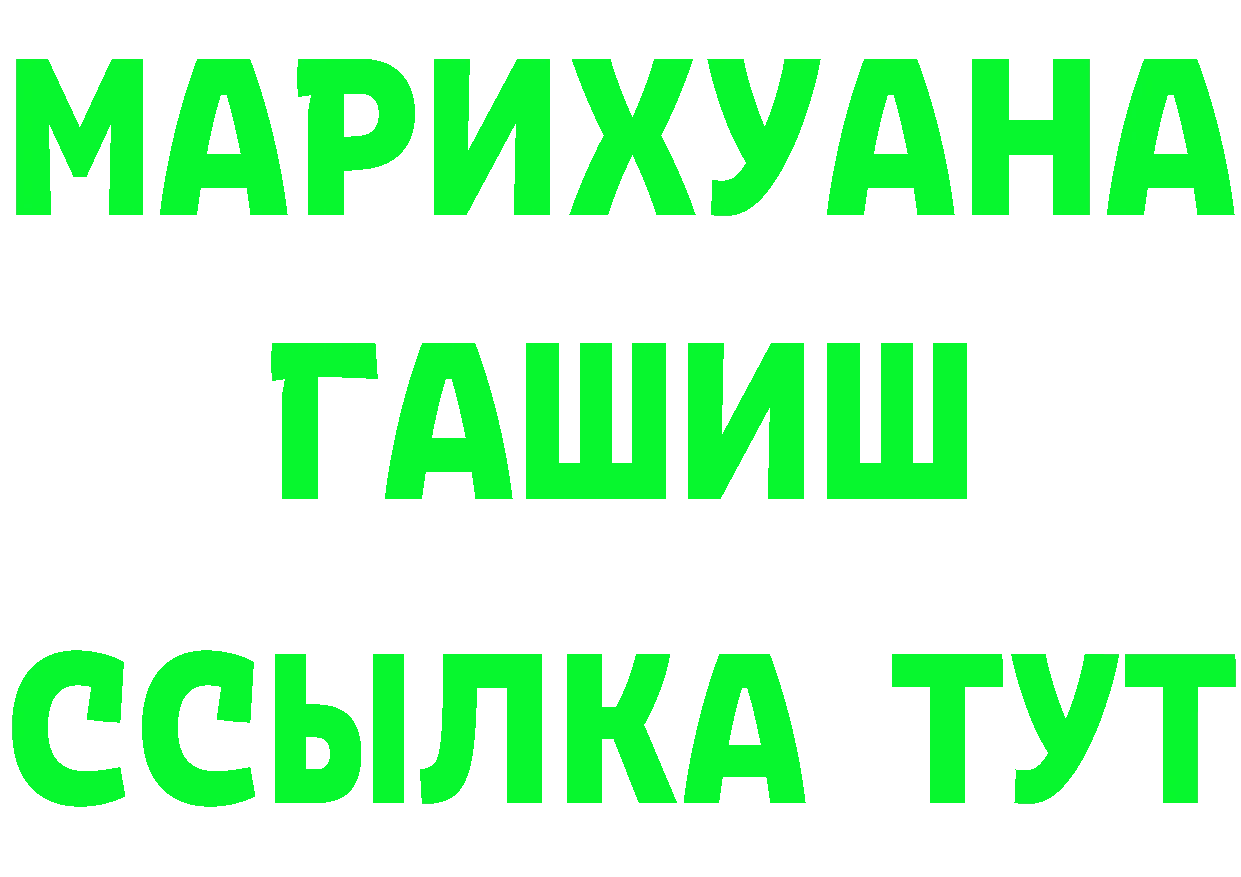 МАРИХУАНА
ГАШИШ
ССЫЛКА ТУТ